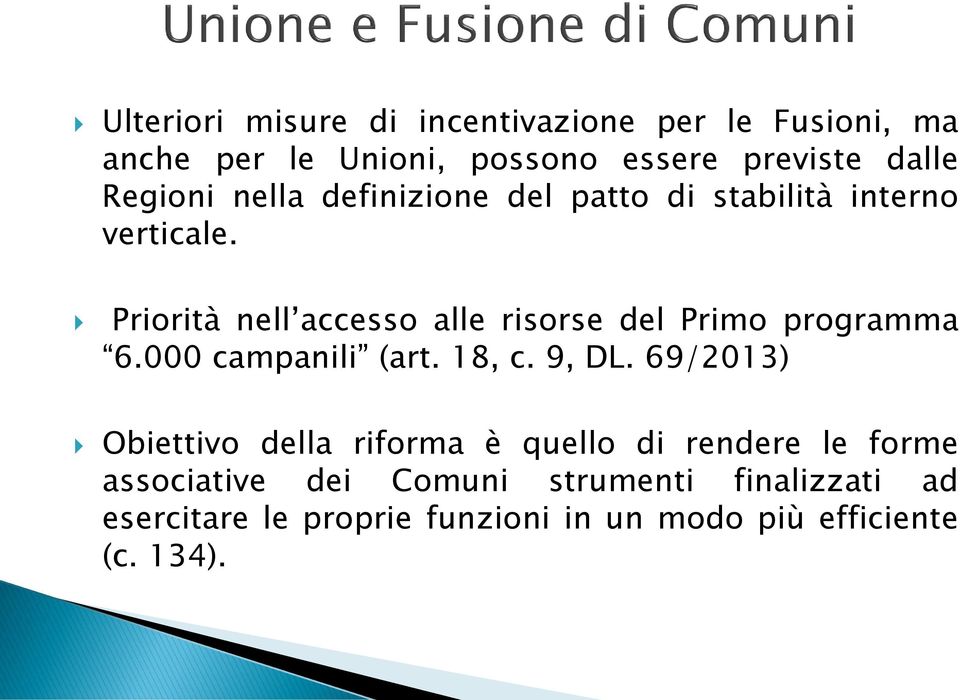 Unione e Fusione di Comuni

Ulteriori misure di incentivazione per le Fusioni, ma anche per le Unioni, possono essere previste dalle Regioni nella definizione del patto di stabilità interno verticale.

Priorità nell’accesso alle risorse del Primo programma “6.000 campanili” (art. 18, c. 9, DL. 69/2013)

Obiettivo della riforma è quello di rendere le forme associative dei Comuni strumenti finalizzati ad esercitare le proprie funzioni in un modo più efficiente (c. 134).